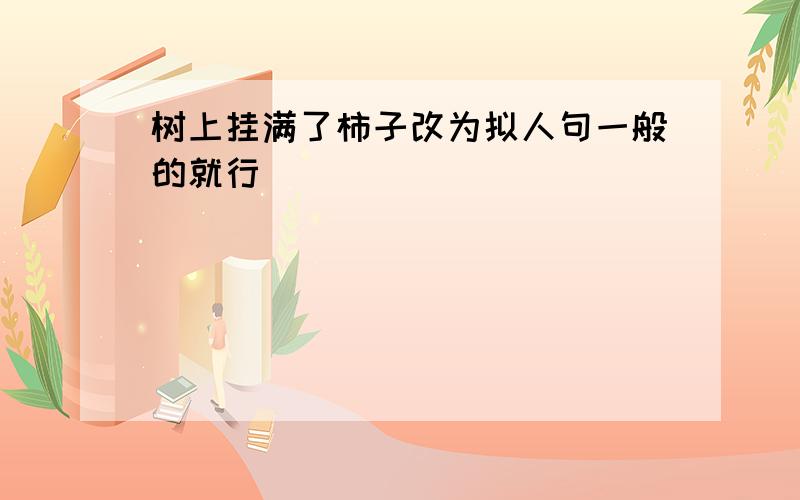 树上挂满了柿子改为拟人句一般的就行